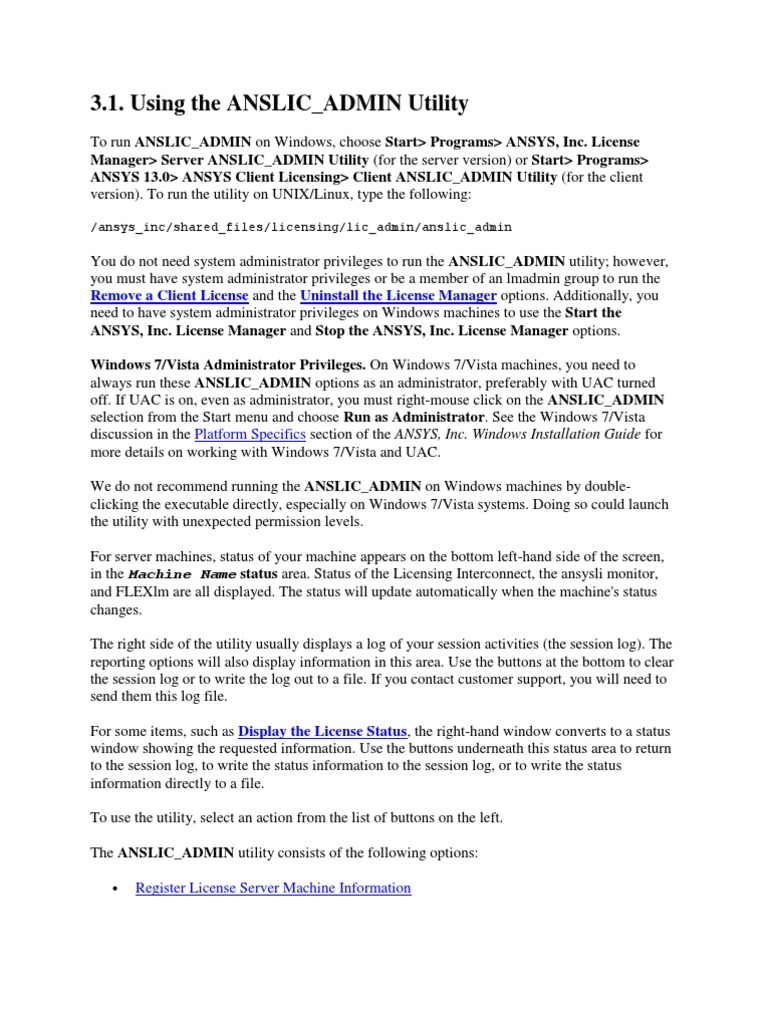 3.1. Using the ANSLIC_ADMIN Utility

To run ANSLIC_ADMIN on Windows, choose Start> Programs> ANSYS, Inc. License Manager> Server ANSLIC_ADMIN Utility (for the server version) or Start> Programs> ANSYS 13.0> ANSYS Client Licensing> Client ANSLIC_ADMIN Utility (for the client version). To run the utility on UNIX/Linux, type the following:

/ansys_inc/shared_files/licensing/lic_admin/anslic_admin

You do not need system administrator privileges to run the ANSLIC_ADMIN utility; however, you must have system administrator privileges or be a member of an lmadmin group to run the Remove a Client License and the Uninstall the License Manager options. Additionally, you need to have system administrator privileges on Windows machines to use the Start the ANSYS, Inc. License Manager and Stop the ANSYS, Inc. License Manager options.

Windows 7/Vista Administrator Privileges. On Windows 7/Vista machines, you need to always run these ANSLIC_ADMIN options as an administrator, preferably with UAC turned off. If UAC is on, even as administrator, you must right-mouse click on the ANSLIC_ADMIN selection from the Start menu and choose Run as Administrator. See the Windows 7/Vista discussion in the Platform Specifics section of the ANSYS, Inc. Windows Installation Guide for more details on working with Windows 7/Vista and UAC.

We do not recommend running the ANSLIC_ADMIN on Windows machines by double-clicking the executable directly, especially on Windows 7/Vista systems. Doing so could launch the utility with unexpected permission levels.

For server machines, status of your machine appears on the bottom left-hand side of the screen, in the Machine Name status area. Status of the Licensing Interconnect, the ansysli monitor, and FLEXlm are all displayed. The status will update automatically when the machine's status changes.

The right side of the utility usually displays a log of your session activities (the session log). The reporting options will also display information in this area. Use the buttons at the bottom to clear the session log or to write the log out to a file. If you contact customer support, you will need to send them this log file.

For some items, such as Display the License Status, the right-hand window converts to a status window showing the requested information. Use the buttons underneath this status area to return to the session log, to write the status information to the session log, or to write the status information directly to a file.

To use the utility, select an action from the list of buttons on the left.

The ANSLIC_ADMIN utility consists of the following options:

• Register License Server Machine Information